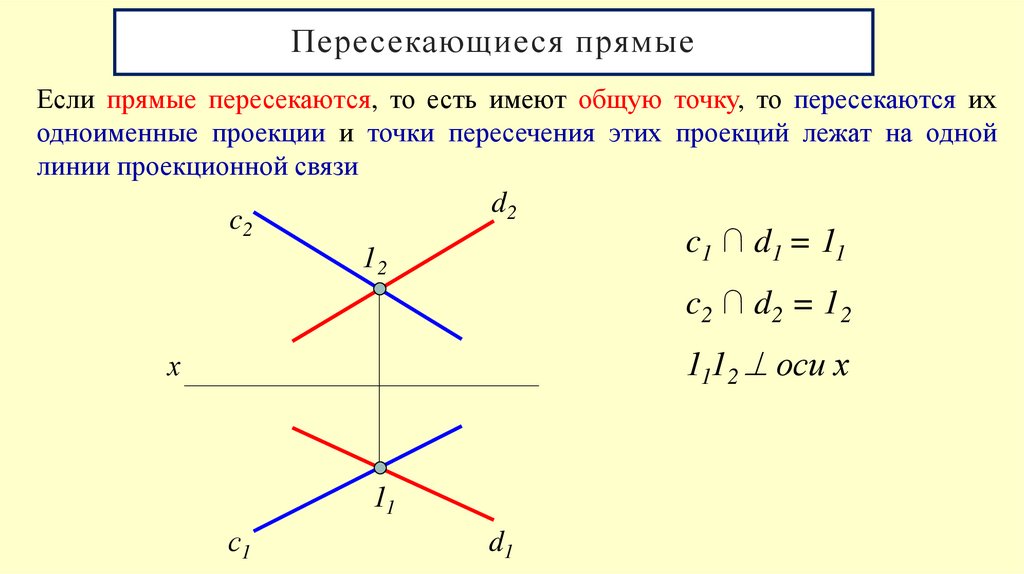 Пересекающиеся прямые

Если прямые пересекаются, то есть имеют общую точку, то пересекаются их одноименные проекции и точки пересечения этих проекций лежат на одной линии проекционной связи

$c_2$

$d_2$

$1_2$

$x$

$1_1$

$c_1$

$d_1$

$c_1 \cap d_1 = 1_1$

$c_2 \cap d_2 = 1_2$

$1_1 1_2 \perp$ оси $x$